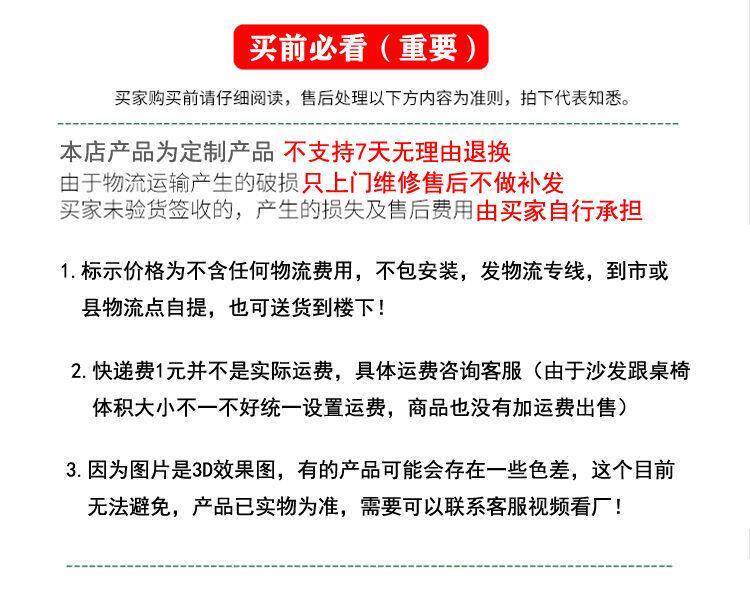 买前必看（重要）

买家购买前请仔细阅读，售后处理以下方内容为准则，拍下代表知悉。

本店产品为定制产品 不支持7天无理由退换
由于物流运输产生的破损只上门维修售后不做补发
买家未验货签收的，产生的损失及售后费用由买家自行承担

1.标示价格为不含任何物流费用，不包安装，发物流专线，到市或县物流点自提，也可送货到楼下！

2.快递费1元并不是实际运费，具体运费咨询客服（由于沙发跟桌椅体积大小不一不好统一设置运费，商品也没有加运费出售）

3.因为图片是3D效果图，有的产品可能会存在一些色差，这个目前无法避免，产品已实物为准，需要可以联系客服视频看厂！